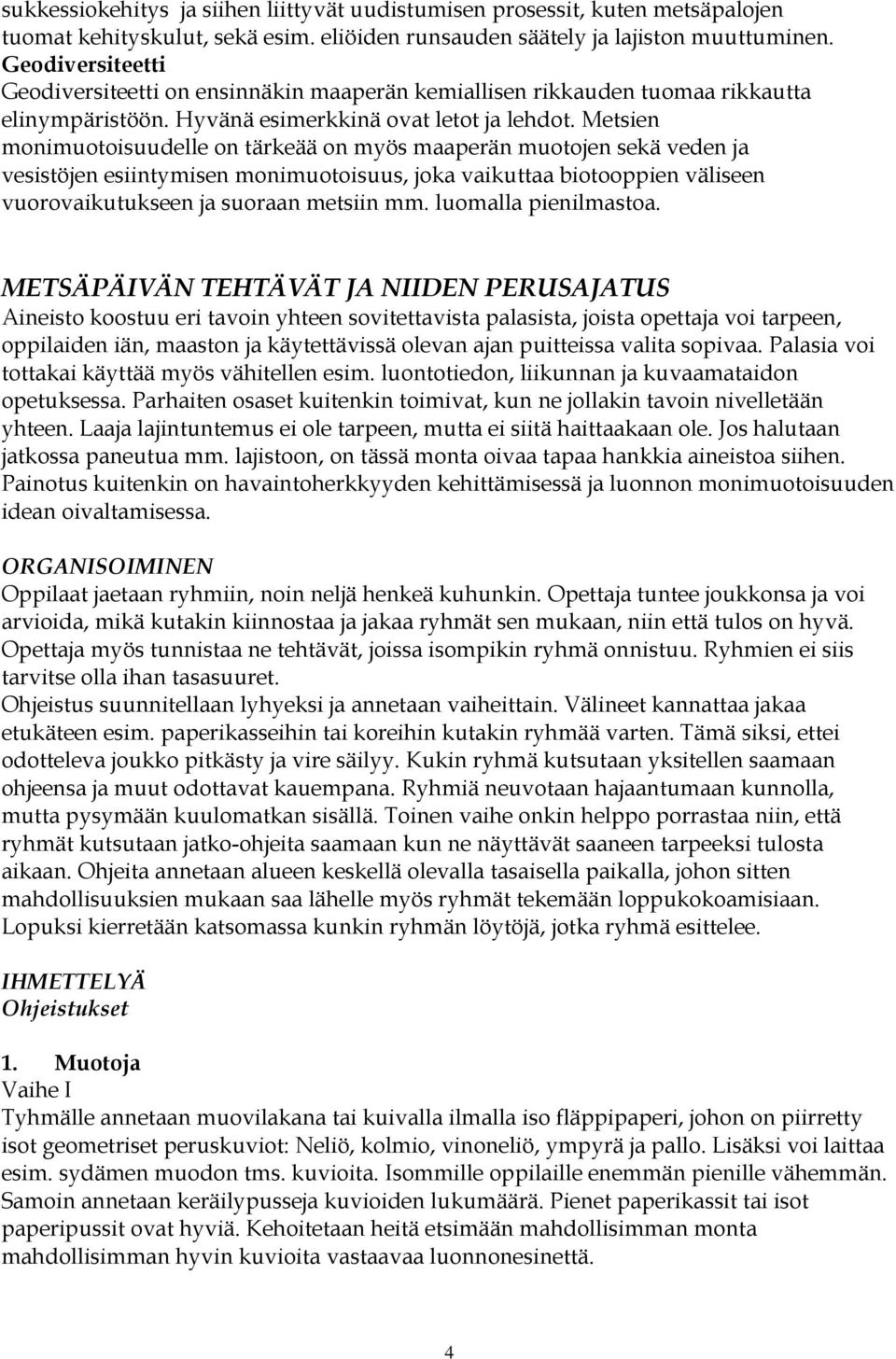 sukkessiokehitys ja siihen liittyvät uudistumisen prosessit, kuten metsäpalojen tuomat kehityskulut, sekä esim. eliöiden runsauden säätely ja lajiston muuttuminen.
Geodiversiteetti
Geodiversiteetti on ensinnäkin maaperän kemiallisen rikkauden tuomaa rikkautta elinympäristöön. Hyvänä esimerkkinä ovat letot ja lehdot. Metsien monimuotoisuudelle on tärkeää on myös maaperän muotojen sekä veden ja vesistöjen esiintymisen monimuotoisuus, joka vaikuttaa biotooppien väliseen vuorovaikutukseen ja suoraan metsiin mm. luomalla pienilmastoa.

METSÄPÄIVÄN TEHTÄVÄT JA NIIDEN PERUSAJATUS
Aineisto koostuu eri tavoin yhteen sovitettavista palasista, joista opettaja voi tarpeen, oppilaiden iän, maaston ja käytettävissä olevan ajan puitteissa valita sopivaa. Palasia voi tottakai käyttää myös vähitellen esim. luontotiedon, liikunnan ja kuvaamataidon opetuksessa. Parhaiten osaset kuitenkin toimivat, kun ne jollakin tavoin nivelletään yhteen. Laaja lajintuntemus ei ole tarpeen, mutta ei siitä haittaakaan ole. Jos halutaan jatkossa paneutua mm. lajistoon, on tässä monta oivaa tapaa hankkia aineistoa siihen. Painotus kuitenkin on havaintoherkkyyden kehittämisessä ja luonnon monimuotoisuuden idean oivaltamisessa.

ORGANISOIMINEN
Oppilaat jaetaan ryhmiin, noin neljä henkeä kuhunkin. Opettaja tuntee joukkonsa ja voi arvioida, mikä kutakin kiinnostaa ja jakaa ryhmät sen mukaan, niin että tulos on hyvä. Opettaja myös tunnistaa ne tehtävät, joissa isompikin ryhmä onnistuu. Ryhmien ei siis tarvitse olla ihan tasasuuret.
Ohjeistus suunnitellaan lyhyeksi ja annetaan vaiheittain. Välineet kannattaa jakaa etukäteen esim. paperikasseihin tai koreihin kutakin ryhmää varten. Tämä siksi, ettei odotteleva joukko pitkästy ja vire säilyy. Kukin ryhmä kutsutaan yksitellen saamaan ohjeensa ja muut odottavat kauempana. Ryhmiä neuvotaan hajaantumaan kunnolla, mutta pysymään kuulomatkan sisällä. Toinen vaihe onkin helppo porrastaa niin, että ryhmät kutsutaan jatko-ohjeita saamaan kun ne näyttävät saaneen tarpeeksi tulosta aikaan. Ohjeita annetaan alueen keskellä olevalla tasaisella paikalla, johon sitten mahdollisuuksien mukaan saa lähelle myös ryhmät tekemään loppukokoamisiaan. Lopuksi kierretään katsomassa kunkin ryhmän löytöjä, jotka ryhmä esittelee.

IHMETTELYÄ
Ohjeistukset

1. Muotoja
Vaihe I
Tyhmälle annetaan muovilakana tai kuivalla ilmalla iso fläppipaperi, johon on piirretty isot geometriset peruskuviot: Neliö, kolmio, vinoneliö, ympyrä ja pallo. Lisäksi voi laittaa esim. sydämen muodon tms. kuvioita. Isommille oppilaille enemmän pienille vähemmän. Samoin annetaan keräilypusseja kuvioiden lukumäärä. Pienet paperikassit tai isot paperipussit ovat hyviä. Kehoitetaan heitä etsimään mahdollisimman monta mahdollisimman hyvin kuvioita vastaavaa luonnonesinettä.

4